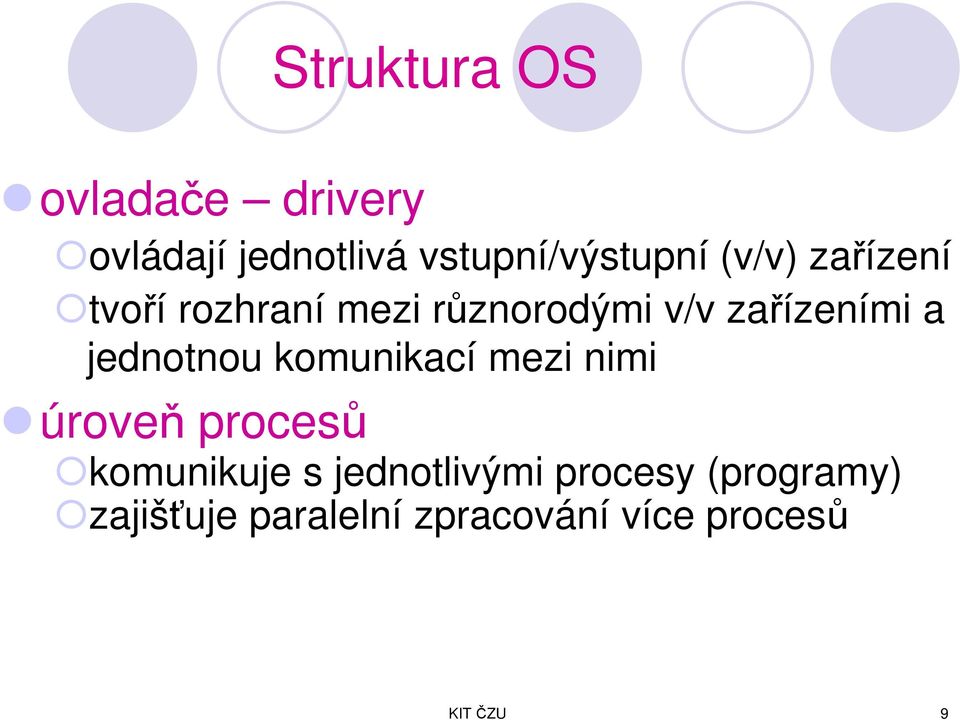 Struktura OS

ovladače – drivery

ovládají jednotlivá vstupní/výstupní (v/v) zařízení

tvoří rozhraní mezi různorodými v/v zařízeními a jednotnou komunikací mezi nimi

úroveň procesů

komunikuje s jednotlivými procesy (programy)

zajišťuje paralelní zpracování více procesů

KIT ČZU

9